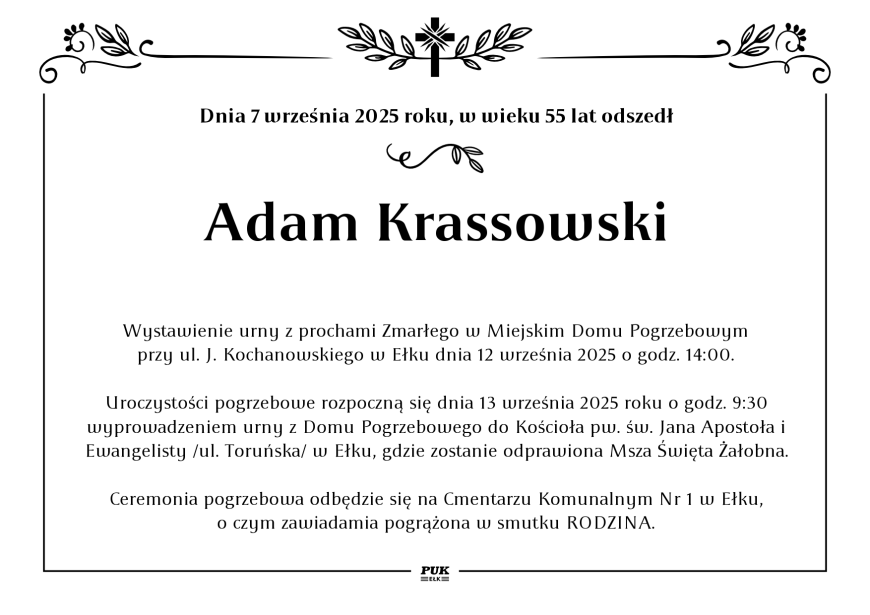 Dnia 7 września 2025 roku, w wieku 55 lat odszedł

Adam Krassowski

Wystawienie urny z prochami Zmarłego w Miejskim Domu Pogrzebowym przy ul. J. Kochanowskiego w Ełku dnia 12 września 2025 o godz. 14:00.

Uroczystości pogrzebowe rozpoczną się dnia 13 września 2025 roku o godz. 9:30 wyprowadzeniem urny z Domu Pogrzebowego do Kościoła pw. św. Jana Apostoła i Ewangelisty /ul. Toruńska/ w Ełku, gdzie zostanie odprawiona Msza Święta Żałobna.

Ceremonia pogrzebowa odbędzie się na Cmentarzu Komunalnym Nr 1 w Ełku, o czym zawiadamia pogrążona w smutku RODZINA.

PUK
EŁK